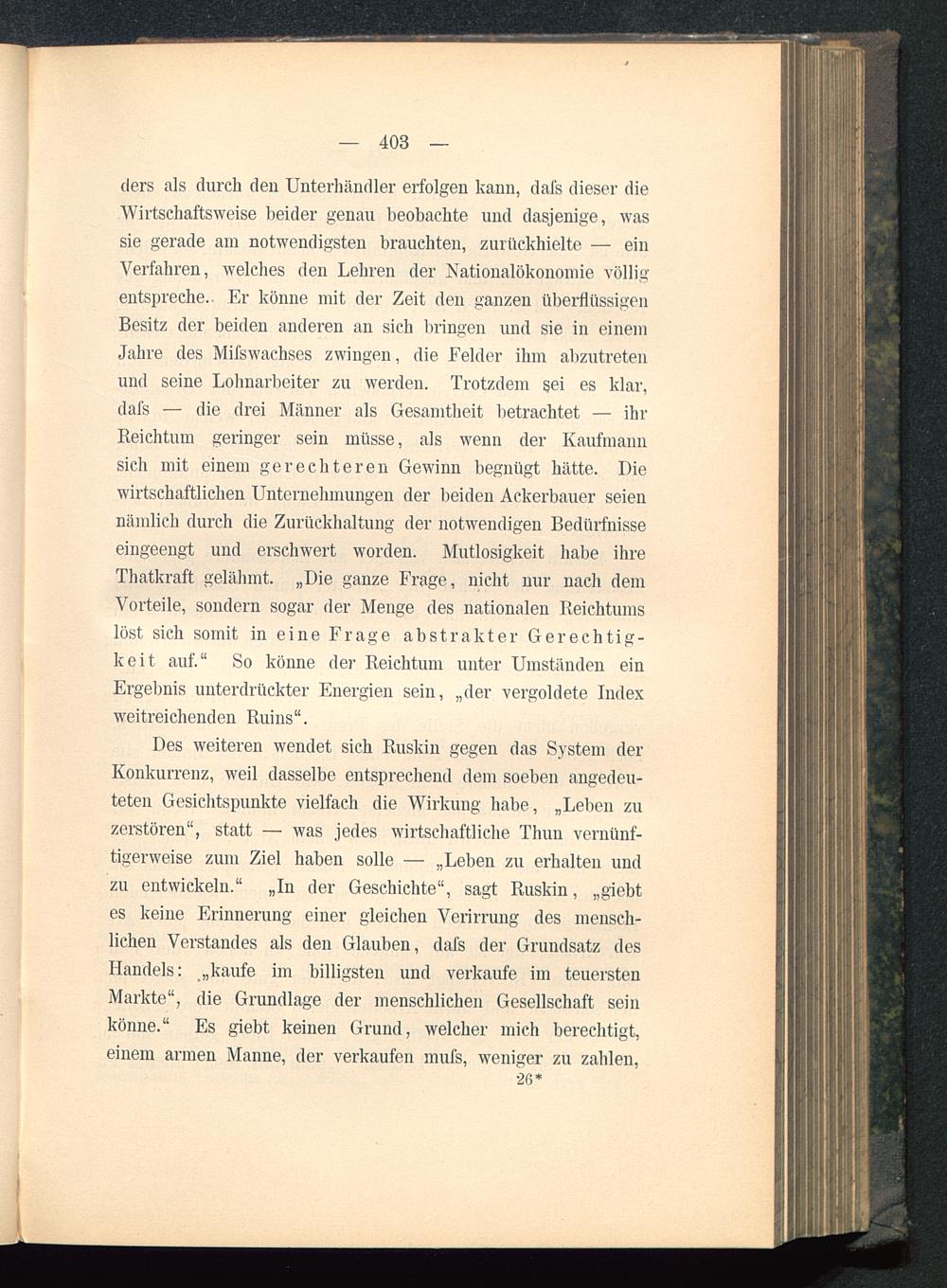 — 403 —

ders als durch den Unterhändler erfolgen kann, daſs dieser die Wirtschaftsweise beider genau beobachte und dasjenige, was sie gerade am notwendigsten brauchten, zurückhielte — ein Verfahren, welches den Lehren der Nationalökonomie völlig entspreche. Er könne mit der Zeit den ganzen überflüssigen Besitz der beiden anderen an sich bringen und sie in einem Jahre des Miſswachses zwingen, die Felder ihm abzutreten und seine Lohnarbeiter zu werden. Trotzdem sei es klar, daſs — die drei Männer als Gesamtheit betrachtet — ihr Reichtum geringer sein müsse, als wenn der Kaufmann sich mit einem gerechteren Gewinn begnügt hätte. Die wirtschaftlichen Unternehmungen der beiden Ackerbauer seien nämlich durch die Zurückhaltung der notwendigen Bedürfnisse eingeengt und erschwert worden. Mutlosigkeit habe ihre Thatkraft gelähmt. „Die ganze Frage, nicht nur nach dem Vorteile, sondern sogar der Menge des nationalen Reichtums löst sich somit in eine Frage abstrakter Gerechtigkeit auf.“ So könne der Reichtum unter Umständen ein Ergebnis unterdrückter Energien sein, „der vergoldete Index weitreichenden Ruins“.

Des weiteren wendet sich Ruskin gegen das System der Konkurrenz, weil dasselbe entsprechend dem soeben angedeuteten Gesichtspunkte vielfach die Wirkung habe, „Leben zu zerstören“, statt — was jedes wirtschaftliche Thun vernünftigerweise zum Ziel haben solle — „Leben zu erhalten und zu entwickeln.“ „In der Geschichte“, sagt Ruskin, „giebt es keine Erinnerung einer gleichen Verirrung des menschlichen Verstandes als den Glauben, daſs der Grundsatz des Handels: „kaufe im billigsten und verkaufe im teuersten Markte“, die Grundlage der menschlichen Gesellschaft sein könne.“ Es giebt keinen Grund, welcher mich berechtigt, einem armen Manne, der verkaufen muſs, weniger zu zahlen,

26*